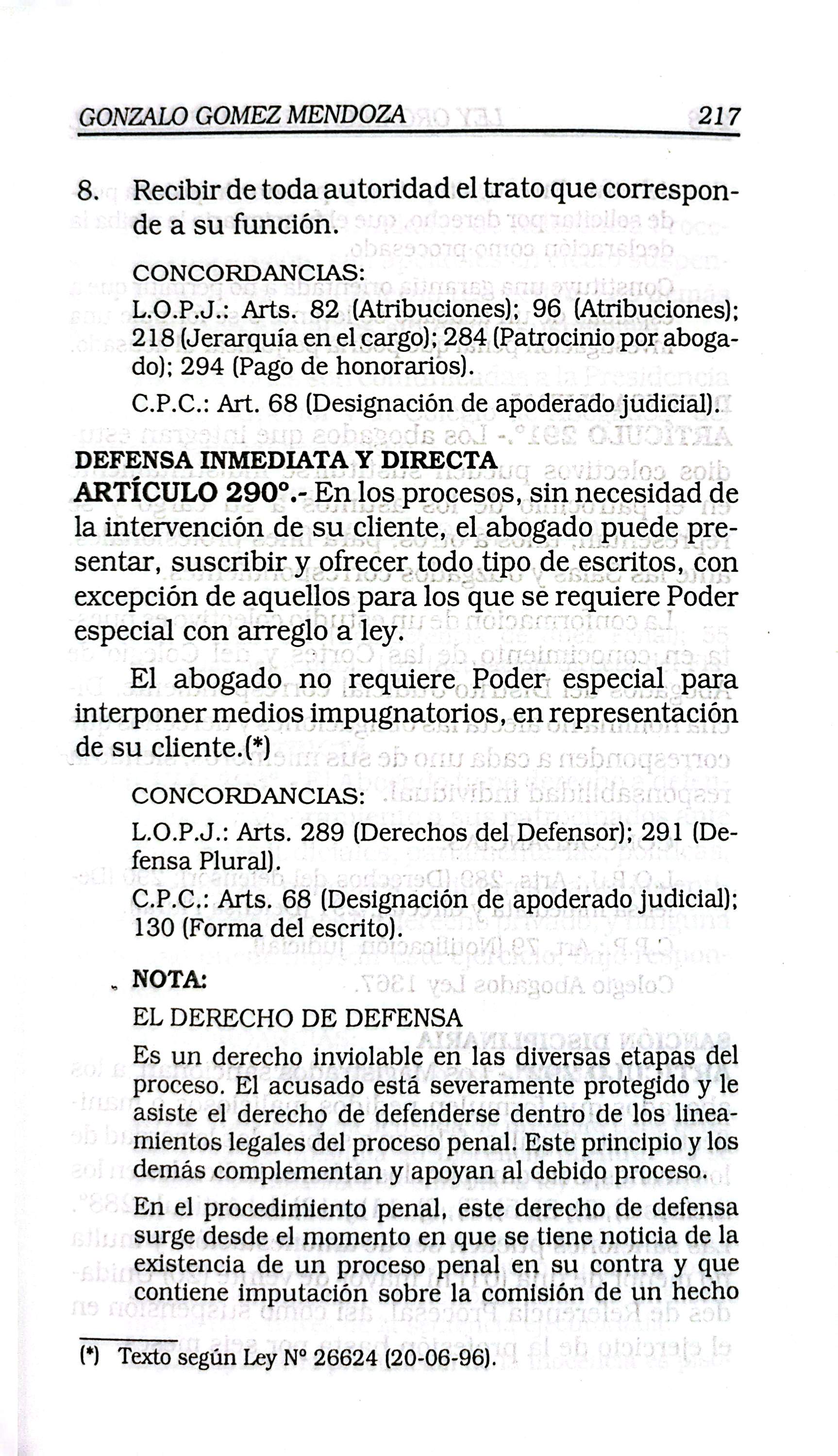 GONZALO GOMEZ MENDOZA 217

8. Recibir de toda autoridad el trato que corresponde a su función.

CONCORDANCIAS:
L.O.P.J.: Arts. 82 (Atribuciones); 96 (Atribuciones); 218 (Jerarquía en el cargo); 284 (Patrocinio por abogado); 294 (Pago de honorarios).
C.P.C.: Art. 68 (Designación de apoderado judicial).

DEFENSA INMEDIATA Y DIRECTA
ARTÍCULO 290°.- En los procesos, sin necesidad de la intervención de su cliente, el abogado puede presentar, suscribir y ofrecer todo tipo de escritos, con excepción de aquellos para los que se requiere Poder especial con arreglo a ley.

El abogado no requiere Poder especial para interponer medios impugnatorios, en representación de su cliente.(*)

CONCORDANCIAS:
L.O.P.J.: Arts. 289 (Derechos del Defensor); 291 (Defensa Plural).
C.P.C.: Arts. 68 (Designación de apoderado judicial); 130 (Forma del escrito).

NOTA:
EL DERECHO DE DEFENSA

Es un derecho inviolable en las diversas etapas del proceso. El acusado está severamente protegido y le asiste el derecho de defenderse dentro de los lineamientos legales del proceso penal. Este principio y los demás complementan y apoyan al debido proceso.

En el procedimiento penal, este derecho de defensa surge desde el momento en que se tiene noticia de la existencia de un proceso penal en su contra y que contiene imputación sobre la comisión de un hecho

(*) Texto según Ley N° 26624 (20-06-96).